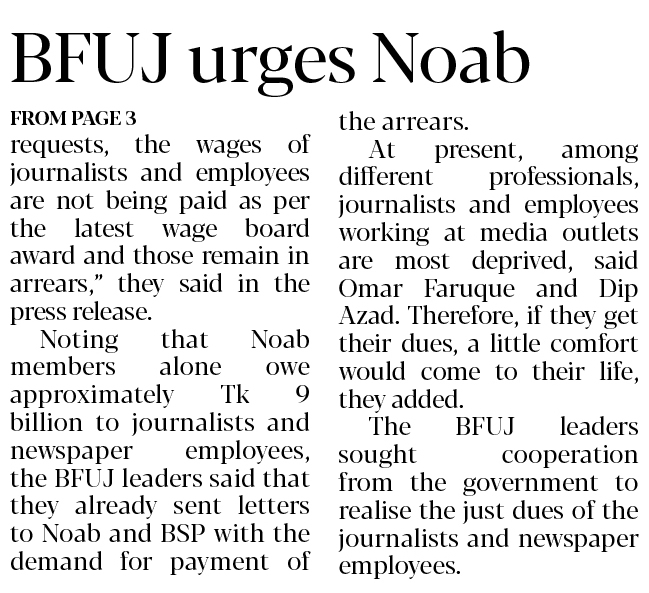 BFUJ urges Noab

FROM PAGE 3

requests, the wages of journalists and employees are not being paid as per the latest wage board award and those remain in arrears," they said in the press release.

Noting that Noab members alone owe approximately Tk 9 billion to journalists and newspaper employees, the BFUJ leaders said that they already sent letters to Noab and BSP with the demand for payment of the arrears.

At present, among different professionals, journalists and employees working at media outlets are most deprived, said Omar Faruque and Dip Azad. Therefore, if they get their dues, a little comfort would come to their life, they added.

The BFUJ leaders sought cooperation from the government to realise the just dues of the journalists and newspaper employees.